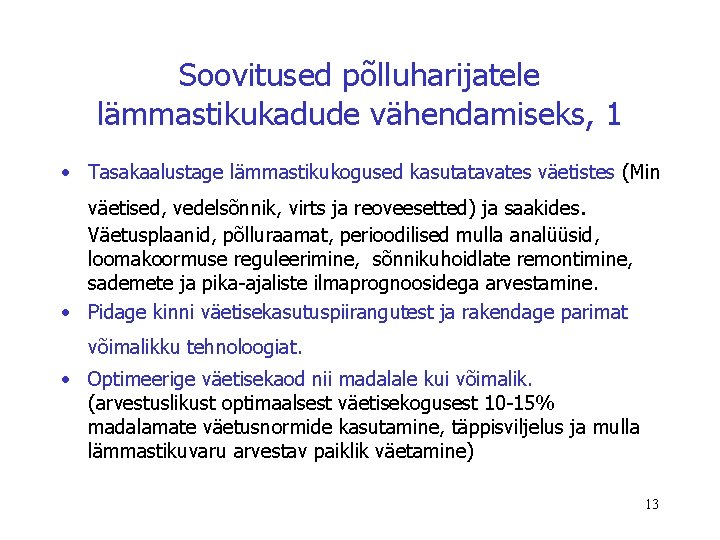 Soovitused põlluharijatele lämmastikukadude vähendamiseks, 1

• Tasakaalustage lämmastikukogused kasutatavates väetistes (Min väetised, vedelsõnnik, virts ja reoveesetted) ja saakides. Väetusplaanid, põlluraamat, perioodilised mulla analüüsid, loomakoormuse reguleerimine, sõnnikuhoidlate remontimine, sademete ja pika-ajaliste ilmaprognoosidega arvestamine.

• Pidage kinni väetisekasutuspiirangutest ja rakendage parimat võimalikku tehnoloogiat.

• Optimeerige väetisekaod nii madalale kui võimalik. (arvestuslikust optimaalsest väetisekogusest 10-15% madalamate väetusnormide kasutamine, täppisviljelus ja mulla lämmastikuvaru arvestav paiklik väetamine)

13